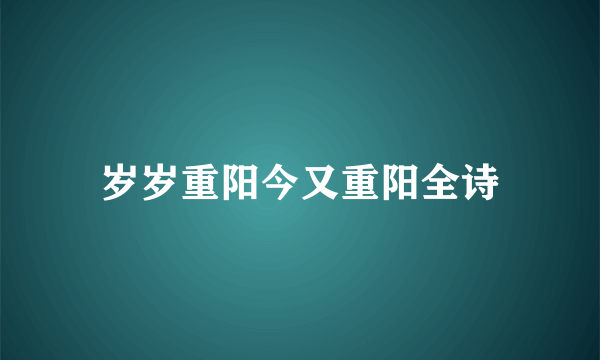 岁岁重阳今又重阳全诗